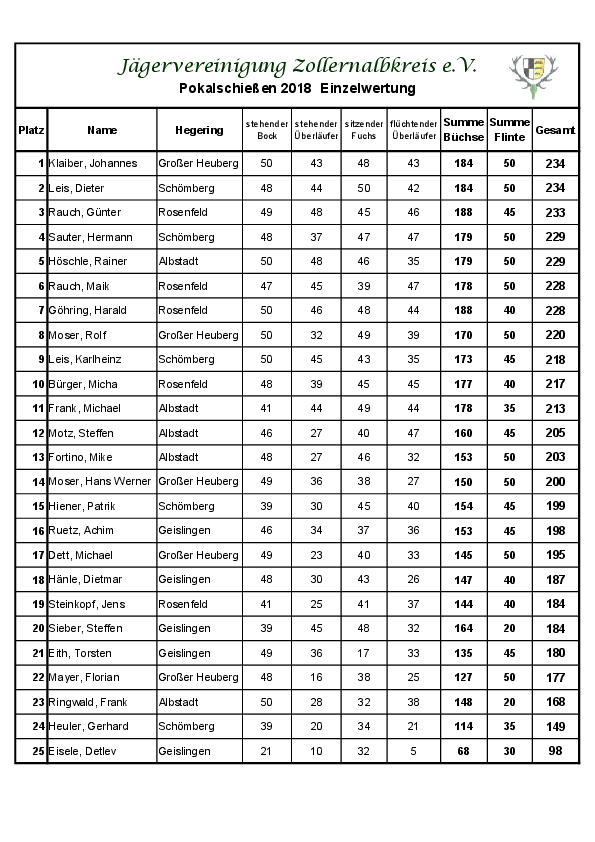 Jägervereinigung Zollernalbkreis e.V.
Pokalschießen 2018 Einzelwertung

| Platz | Name | Hegering | stehender Bock | stehender Überläufer | sitzender Fuchs | flüchtender Überläufer | Summe Büchse | Summe Flinte | Gesamt |
|---|---|---|---|---|---|---|---|---|---|
| 1 | Klaiber, Johannes | Großer Heuberg | 50 | 43 | 48 | 43 | 184 | 50 | 234 |
| 2 | Leis, Dieter | Schömberg | 48 | 44 | 50 | 42 | 184 | 50 | 234 |
| 3 | Rauch, Günter | Rosenfeld | 49 | 48 | 45 | 46 | 188 | 45 | 233 |
| 4 | Sauter, Hermann | Schömberg | 48 | 37 | 47 | 47 | 179 | 50 | 229 |
| 5 | Höschle, Rainer | Albstadt | 50 | 48 | 46 | 35 | 179 | 50 | 229 |
| 6 | Rauch, Maik | Rosenfeld | 47 | 45 | 39 | 47 | 178 | 50 | 228 |
| 7 | Göhring, Harald | Rosenfeld | 50 | 46 | 48 | 44 | 188 | 40 | 228 |
| 8 | Moser, Rolf | Großer Heuberg | 50 | 32 | 49 | 39 | 170 | 50 | 220 |
| 9 | Leis, Karlheinz | Schömberg | 50 | 45 | 43 | 35 | 173 | 45 | 218 |
| 10 | Bürger, Micha | Rosenfeld | 48 | 39 | 45 | 45 | 177 | 40 | 217 |
| 11 | Frank, Michael | Albstadt | 41 | 44 | 49 | 44 | 178 | 35 | 213 |
| 12 | Motz, Steffen | Albstadt | 46 | 27 | 40 | 47 | 160 | 45 | 205 |
| 13 | Fortino, Mike | Albstadt | 48 | 27 | 46 | 32 | 153 | 50 | 203 |
| 14 | Moser, Hans Werner | Großer Heuberg | 49 | 36 | 38 | 27 | 150 | 50 | 200 |
| 15 | Hiener, Patrik | Schömberg | 39 | 30 | 45 | 40 | 154 | 45 | 199 |
| 16 | Ruetz, Achim | Geislingen | 46 | 34 | 37 | 36 | 153 | 45 | 198 |
| 17 | Dett, Michael | Großer Heuberg | 49 | 23 | 40 | 33 | 145 | 50 | 195 |
| 18 | Hänle, Dietmar | Geislingen | 48 | 30 | 43 | 26 | 147 | 40 | 187 |
| 19 | Steinkopf, Jens | Rosenfeld | 41 | 25 | 41 | 37 | 144 | 40 | 184 |
| 20 | Sieber, Steffen | Geislingen | 39 | 45 | 48 | 32 | 164 | 20 | 184 |
| 21 | Eith, Torsten | Geislingen | 49 | 36 | 17 | 33 | 135 | 45 | 180 |
| 22 | Mayer, Florian | Großer Heuberg | 48 | 16 | 38 | 25 | 127 | 50 | 177 |
| 23 | Ringwald, Frank | Albstadt | 50 | 28 | 32 | 38 | 148 | 20 | 168 |
| 24 | Heuler, Gerhard | Schömberg | 39 | 20 | 34 | 21 | 114 | 35 | 149 |
| 25 | Eisele, Detlev | Geislingen | 21 | 10 | 32 | 5 | 68 | 30 | 98 |